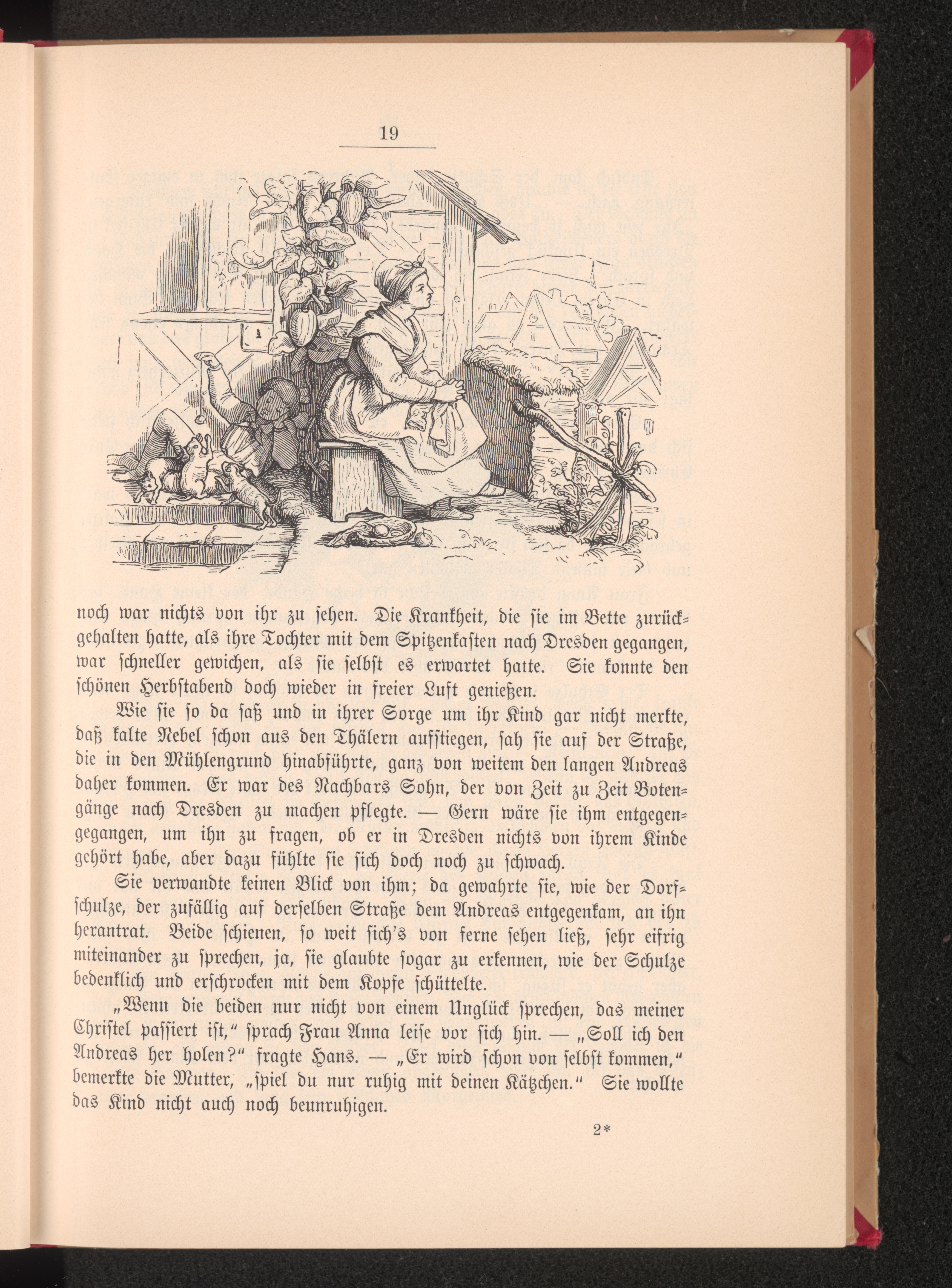 19

noch war nichts von ihr zu sehen. Die Krankheit, die sie im Bette zurückgehalten hatte, als ihre Tochter mit dem Spitzenkasten nach Dresden gegangen, war schneller gewichen, als sie selbst es erwartet hatte. Sie konnte den schönen Herbstabend doch wieder in freier Luft genießen.

Wie sie so da saß und in ihrer Sorge um ihr Kind gar nicht merkte, daß kalte Nebel schon aus den Thälern aufstiegen, sah sie auf der Straße, die in den Mühlengrund hinabführte, ganz von weitem den langen Andreas daher kommen. Er war des Nachbars Sohn, der von Zeit zu Zeit Botengänge nach Dresden zu machen pflegte. — Gern wäre sie ihm entgegengegangen, um ihn zu fragen, ob er in Dresden nichts von ihrem Kinde gehört habe, aber dazu fühlte sie sich doch noch zu schwach.

Sie verwandte keinen Blick von ihm; da gewahrte sie, wie der Dorfschulze, der zufällig auf derselben Straße dem Andreas entgegenkam, an ihn herantrat. Beide schienen, so weit sich's von ferne sehen ließ, sehr eifrig miteinander zu sprechen, ja, sie glaubte sogar zu erkennen, wie der Schulze bedenklich und erschrocken mit dem Kopfe schüttelte.

„Wenn die beiden nur nicht von einem Unglück sprechen, das meiner Christel passiert ist," sprach Frau Anna leise vor sich hin. — „Soll ich den Andreas her holen?" fragte Hans. — „Er wird schon von selbst kommen," bemerkte die Mutter, „spiel du nur ruhig mit deinen Kätzchen." Sie wollte das Kind nicht auch noch beunruhigen.

2*